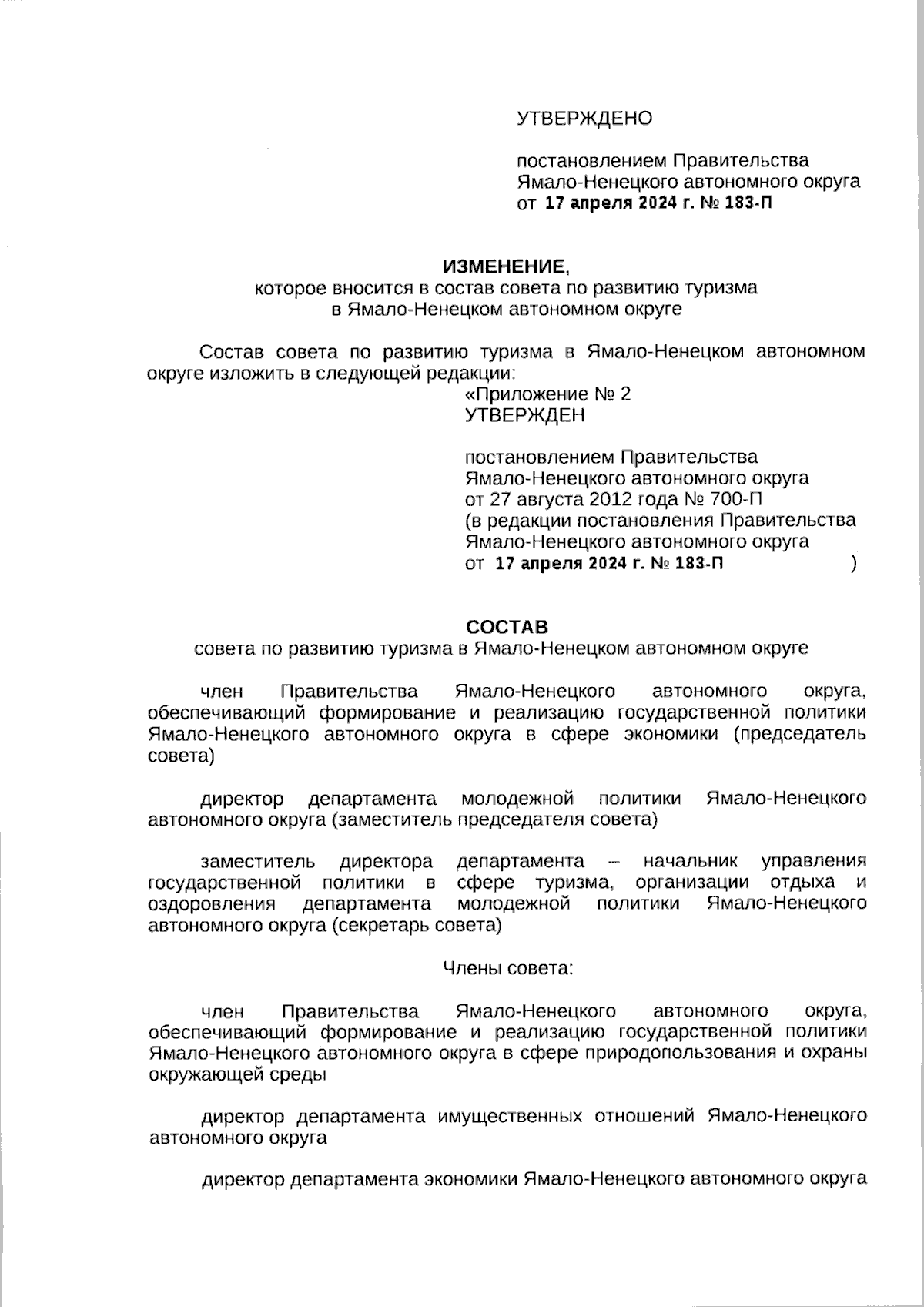 УТВЕРЖДЕНО

постановлением Правительства Ямало-Ненецкого автономного округа от 17 апреля 2024 г. № 183-П

ИЗМЕНЕНИЕ,
которое вносится в состав совета по развитию туризма в Ямало-Ненецком автономном округе

Состав совета по развитию туризма в Ямало-Ненецком автономном округе изложить в следующей редакции:

«Приложение № 2
УТВЕРЖДЕН

постановлением Правительства Ямало-Ненецкого автономного округа от 27 августа 2012 года № 700-П (в редакции постановления Правительства Ямало-Ненецкого автономного округа от 17 апреля 2024 г. № 183-П )

СОСТАВ
совета по развитию туризма в Ямало-Ненецком автономном округе

член Правительства Ямало-Ненецкого автономного округа, обеспечивающий формирование и реализацию государственной политики Ямало-Ненецкого автономного округа в сфере экономики (председатель совета)

директор департамента молодежной политики Ямало-Ненецкого автономного округа (заместитель председателя совета)

заместитель директора департамента – начальник управления государственной политики в сфере туризма, организации отдыха и оздоровления департамента молодежной политики Ямало-Ненецкого автономного округа (секретарь совета)

Члены совета:

член Правительства Ямало-Ненецкого автономного округа, обеспечивающий формирование и реализацию государственной политики Ямало-Ненецкого автономного округа в сфере природопользования и охраны окружающей среды

директор департамента имущественных отношений Ямало-Ненецкого автономного округа

директор департамента экономики Ямало-Ненецкого автономного округа